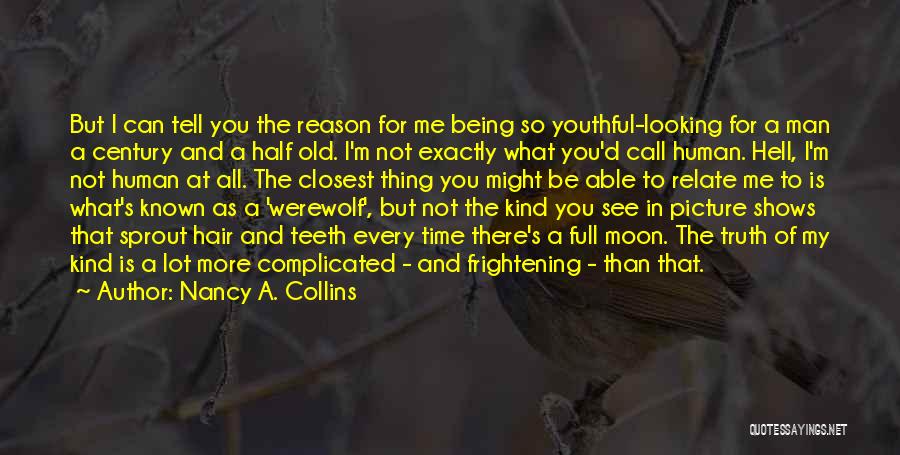 But I can tell you the reason for me being so youthful-looking for a man a century and a half old. I'm not exactly what you'd call human. Hell, I'm not human at all. The closest thing you might be able to relate me to is what's known as a 'werewolf', but not the kind you see in picture shows that sprout hair and teeth every time there's a full moon. The truth of my kind is a lot more complicated - and frightening - than that.
Author: Nancy A. Collins

QUOTESSAYINGS.NET